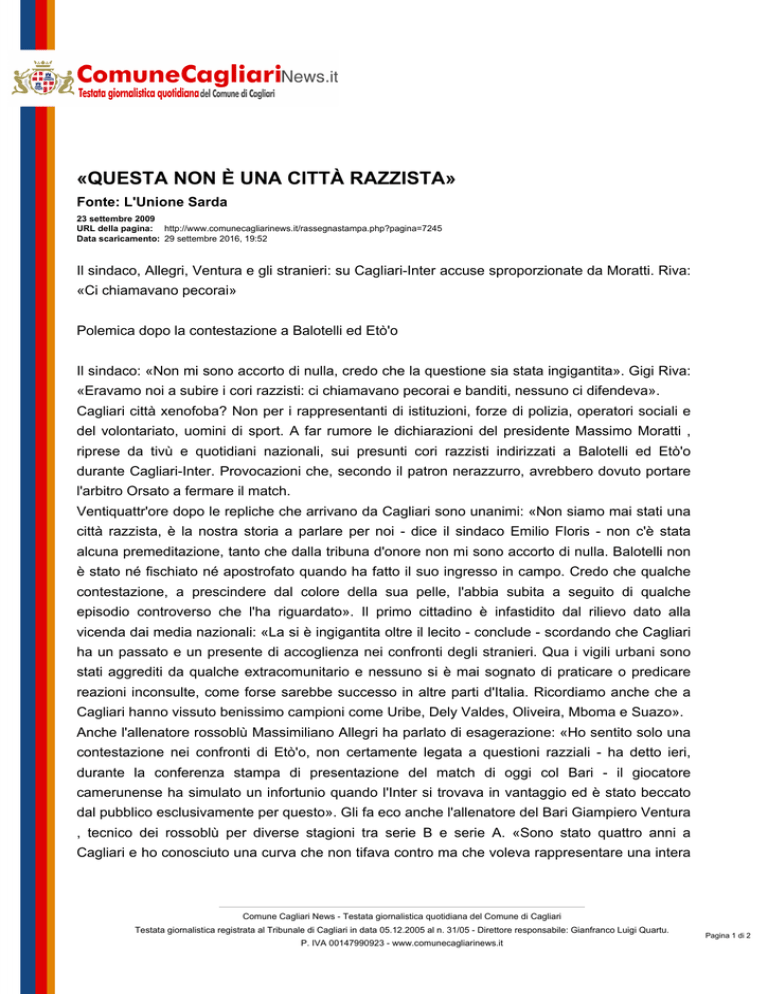 ComuneCagliariNews.it
Testata giornalistica quotidiana del Comune di Cagliari

«QUESTA NON È UNA CITTÀ RAZZISTA»

Fonte: L'Unione Sarda

23 settembre 2009
URL della pagina: http://www.comunecagliarinews.it/rassegnastampa.php?pagina=7245
Data scaricamento: 29 settembre 2016, 19:52

Il sindaco, Allegri, Ventura e gli stranieri: su Cagliari-Inter accuse sproporzionate da Moratti. Riva: «Ci chiamavano pecorai»

Polemica dopo la contestazione a Balotelli ed Etò'o

Il sindaco: «Non mi sono accorto di nulla, credo che la questione sia stata ingigantita». Gigi Riva: «Eravamo noi a subire i cori razzisti: ci chiamavano pecorai e banditi, nessuno ci difendeva».
Cagliari città xenofoba? Non per i rappresentanti di istituzioni, forze di polizia, operatori sociali e del volontariato, uomini di sport. A far rumore le dichiarazioni del presidente Massimo Moratti , riprese da tivù e quotidiani nazionali, sui presunti cori razzisti indirizzati a Balotelli ed Etò'o durante Cagliari-Inter. Provocazioni che, secondo il patron nerazzurro, avrebbero dovuto portare l'arbitro Orsato a fermare il match.
Ventiquattr'ore dopo le repliche che arrivano da Cagliari sono unanimi: «Non siamo mai stati una città razzista, è la nostra storia a parlare per noi - dice il sindaco Emilio Floris - non c'è stata alcuna premeditazione, tanto che dalla tribuna d'onore non mi sono accorto di nulla. Balotelli non è stato né fischiato né apostrofato quando ha fatto il suo ingresso in campo. Credo che qualche contestazione, a prescindere dal colore della sua pelle, l'abbia subita a seguito di qualche episodio controverso che l'ha riguardato». Il primo cittadino è infastidito dal rilievo dato alla vicenda dai media nazionali: «La si è ingigantita oltre il lecito - conclude - scordando che Cagliari ha un passato e un presente di accoglienza nei confronti degli stranieri. Qua i vigili urbani sono stati aggrediti da qualche extracomunitario e nessuno si è mai sognato di praticare o predicare reazioni inconsulte, come forse sarebbe successo in altre parti d'Italia. Ricordiamo anche che a Cagliari hanno vissuto benissimo campioni come Uribe, Dely Valdes, Oliveira, Mboma e Suazo».
Anche l'allenatore rossoblù Massimiliano Allegri ha parlato di esagerazione: «Ho sentito solo una contestazione nei confronti di Etò'o, non certamente legata a questioni razziali - ha detto ieri, durante la conferenza stampa di presentazione del match di oggi col Bari - il giocatore camerunense ha simulato un infortunio quando l'Inter si trovava in vantaggio ed è stato beccato dal pubblico esclusivamente per questo». Gli fa eco anche l'allenatore del Bari Giampiero Ventura , tecnico dei rossoblù per diverse stagioni tra serie B e serie A. «Sono stato quattro anni a Cagliari e ho conosciuto una curva che non tifava contro ma che voleva rappresentare una intera

Comune Cagliari News - Testata giornalistica quotidiana del Comune di Cagliari
Testata giornalistica registrata al Tribunale di Cagliari in data 05.12.2005 al n. 31/05 - Direttore responsabile: Gianfranco Luigi Quartu.
P. IVA 00147990923 - www.comunecagliarinews.it

Pagina 1 di 2